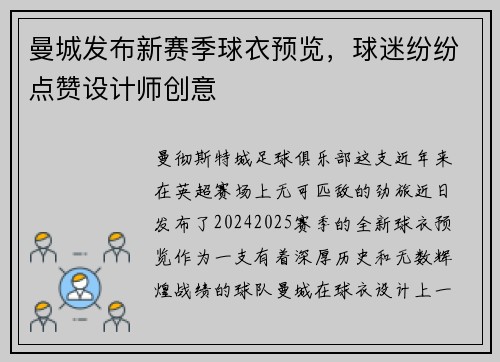 曼城发布新赛季球衣预览，球迷纷纷点赞设计师创意

曼彻斯特城足球俱乐部这支近年来在英超赛场上无可匹敌的劲旅近日发布了20242025赛季的全新球衣预览作为一支有着深厚历史和无数辉煌战绩的球队曼城在球衣设计上一